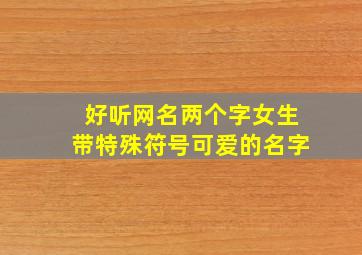 好听网名两个字女生
带特殊符号可爱的名字